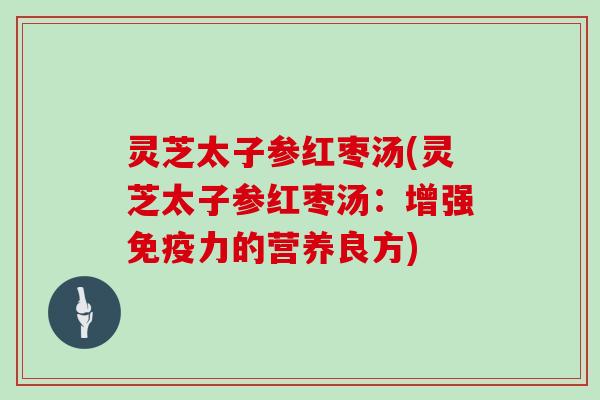 灵芝太子参红枣汤(灵芝太子参红枣汤：增强免疫力的营养良方)